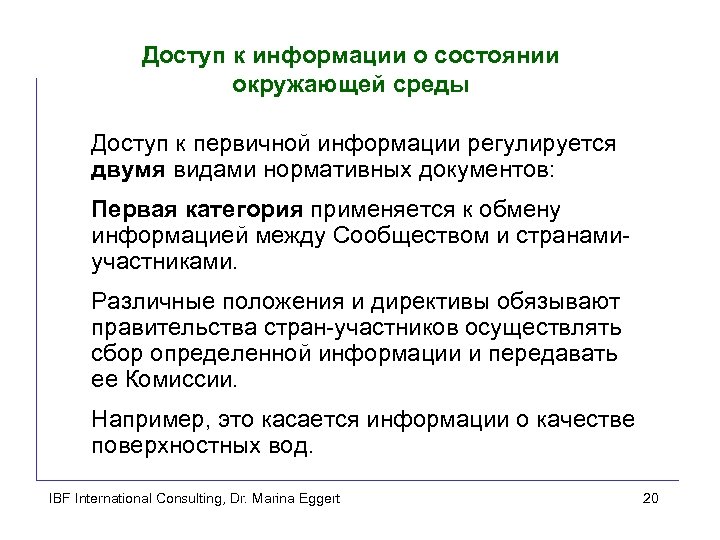 Доступ к информации о состоянии окружающей среды

Доступ к первичной информации регулируется двумя видами нормативных документов:

Первая категория применяется к обмену информацией между Сообществом и странами-участниками.

Различные положения и директивы обязывают правительства стран-участников осуществлять сбор определенной информации и передавать ее Комиссии.

Например, это касается информации о качестве поверхностных вод.

IBF International Consulting, Dr. Marina Eggert

20